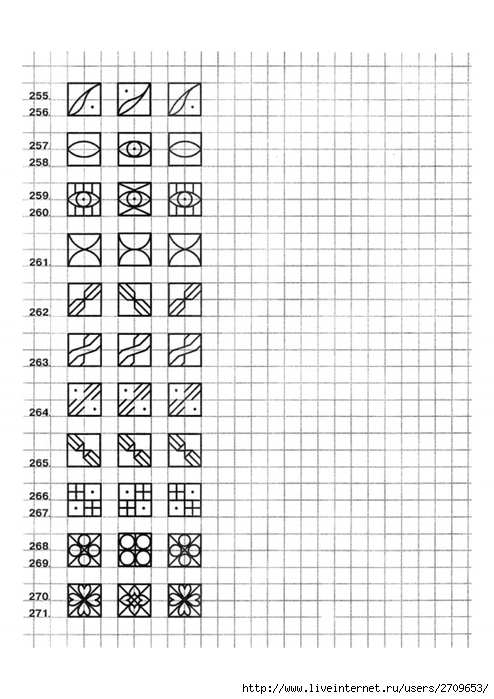 255.
256.

257.
258.

259.
260.

261.

262.

263.

264.

265.

266.
267.

268.
269.

270.
271.

http://www.liveinternet.ru/users/2709653/